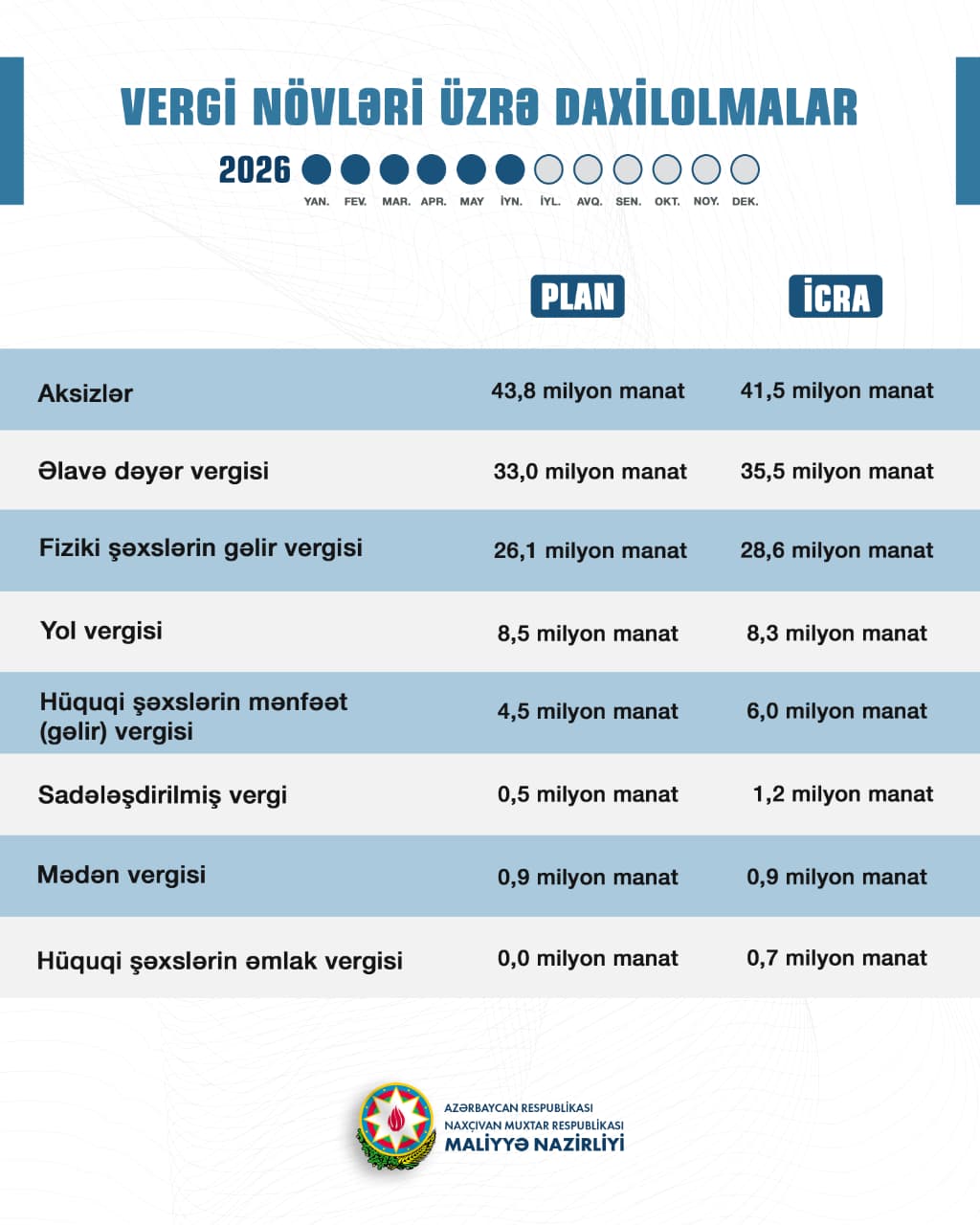 VERGİ NÖVLƏRİ ÜZRƏ DAXİLOLMALAR

2026

YAN. FEV. MAR. APR. MAY İYN. İYL. AVQ. SEN. OKT. NOY. DEK.

| | PLAN | İCRA |
|---|---|---|
| Aksizlər | 43,8 milyon manat | 41,5 milyon manat |
| Əlavə dəyər vergisi | 33,0 milyon manat | 35,5 milyon manat |
| Fiziki şəxslərin gəlir vergisi | 26,1 milyon manat | 28,6 milyon manat |
| Yol vergisi | 8,5 milyon manat | 8,3 milyon manat |
| Hüquqi şəxslərin mənfəət (gəlir) vergisi | 4,5 milyon manat | 6,0 milyon manat |
| Sadələşdirilmiş vergi | 0,5 milyon manat | 1,2 milyon manat |
| Mədən vergisi | 0,9 milyon manat | 0,9 milyon manat |
| Hüquqi şəxslərin əmlak vergisi | 0,0 milyon manat | 0,7 milyon manat |

AZƏRBAYCAN RESPUBLİKASI
NAXÇIVAN MUXTAR RESPUBLİKASI
MALİYYƏ NAZİRLİYİ